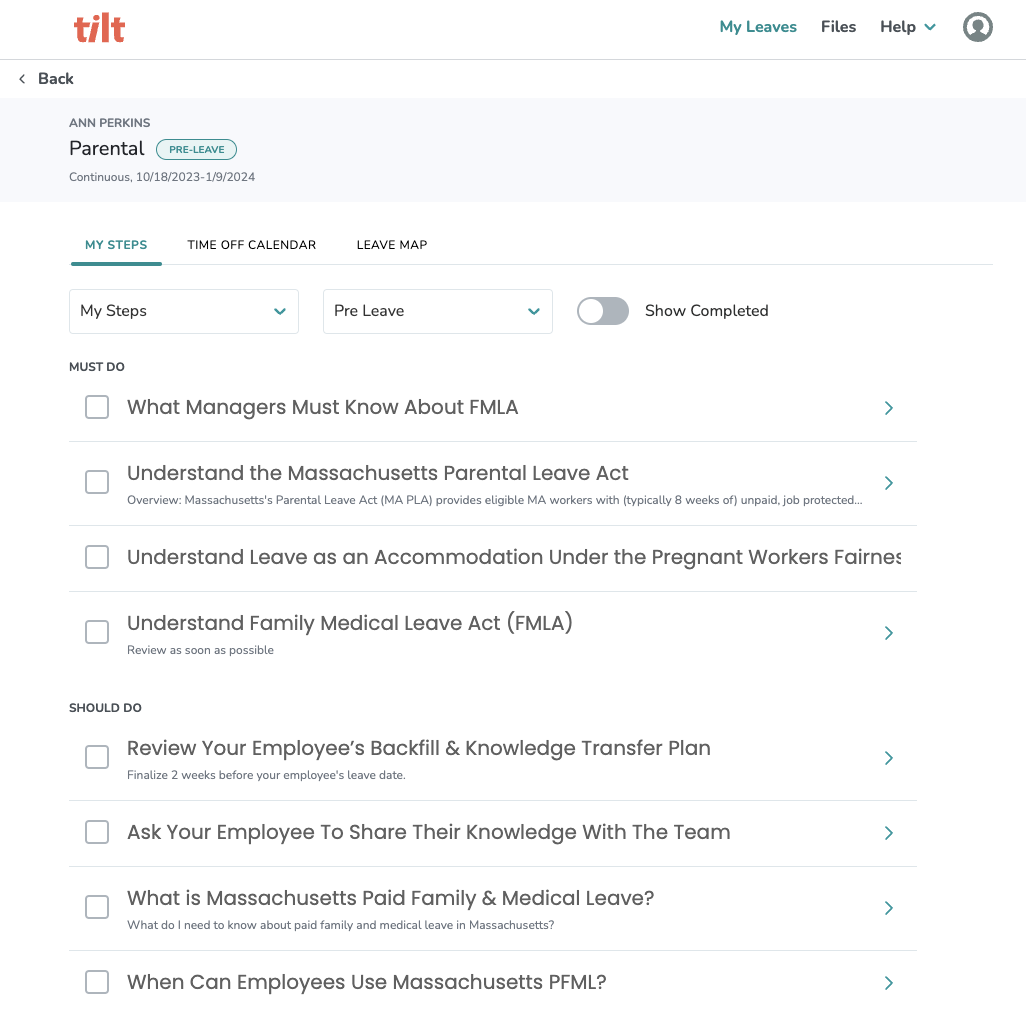 tilt

My Leaves Files Help

Back

ANN PERKINS

Parental PRE-LEAVE

Continuous, 10/18/2023-1/9/2024

MY STEPS TIME OFF CALENDAR LEAVE MAP

My Steps

Pre Leave

Show Completed

MUST DO

What Managers Must Know About FMLA

Understand the Massachusetts Parental Leave Act

Overview: Massachusetts's Parental Leave Act (MA PLA) provides eligible MA workers with (typically 8 weeks of) unpaid, job protected...

Understand Leave as an Accommodation Under the Pregnant Workers Fairnes

Understand Family Medical Leave Act (FMLA)

Review as soon as possible

SHOULD DO

Review Your Employee's Backfill & Knowledge Transfer Plan

Finalize 2 weeks before your employee's leave date.

Ask Your Employee To Share Their Knowledge With The Team

What is Massachusetts Paid Family & Medical Leave?

What do I need to know about paid family and medical leave in Massachusetts?

When Can Employees Use Massachusetts PFML?